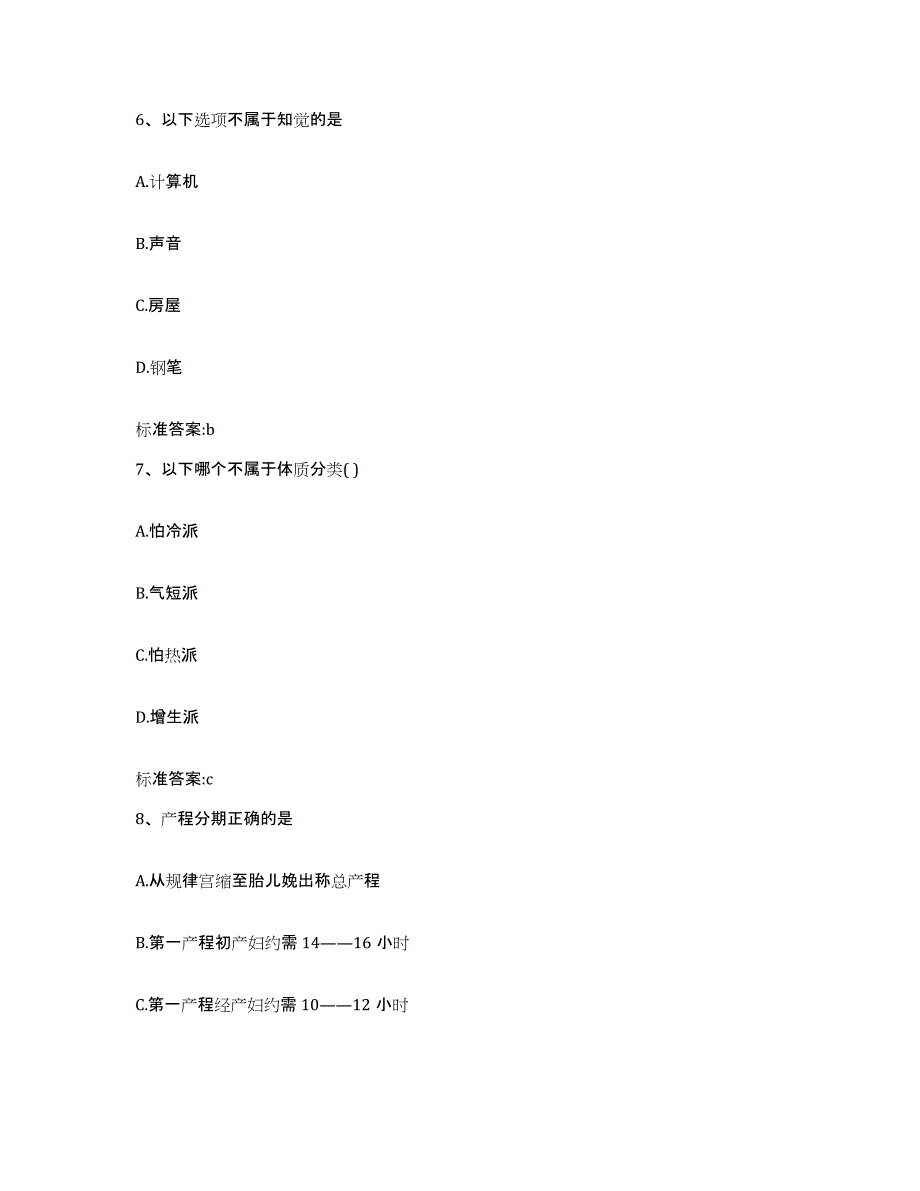 6、以下选项不属于知觉的是

A.计算机

B.声音

C.房屋

D.钢笔

标准答案:b

7、以下哪个不属于体质分类( )

A.怕冷派

B.气短派

C.怕热派

D.增生派

标准答案:c

8、产程分期正确的是

A.从规律宫缩至胎儿娩出称总产程

B.第一产程初产妇约需 14——16 小时

C.第一产程经产妇约需 10——12 小时